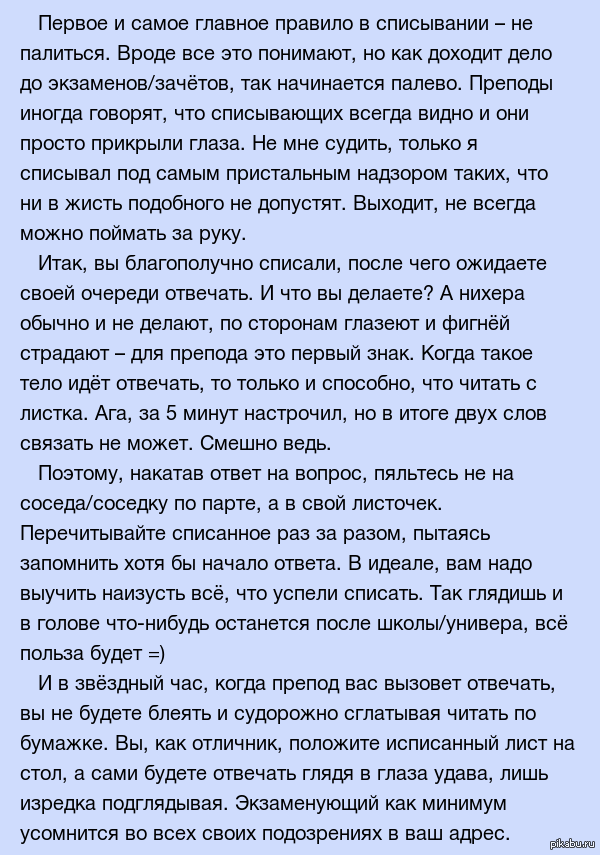 Первое и самое главное правило в списывании – не палиться. Вроде все это понимают, но как доходит дело до экзаменов/зачётов, так начинается палево. Преподы иногда говорят, что списывающих всегда видно и они просто прикрыли глаза. Не мне судить, только я списывал под самым пристальным надзором таких, что ни в жисть подобного не допустят. Выходит, не всегда можно поймать за руку.

Итак, вы благополучно списали, после чего ожидаете своей очереди отвечать. И что вы делаете? А нихера обычно и не делают, по сторонам глазеют и фигнёй страдают – для препода это первый знак. Когда такое тело идёт отвечать, то только и способно, что читать с листка. Ага, за 5 минут настрочил, но в итоге двух слов связать не может. Смешно ведь.

Поэтому, накатав ответ на вопрос, пяльтесь не на соседа/соседку по парте, а в свой листочек. Перечитывайте списанное раз за разом, пытаясь запомнить хотя бы начало ответа. В идеале, вам надо выучить наизусть всё, что успели списать. Так глядишь и в голове что-нибудь останется после школы/универа, всё польза будет =)

И в звёздный час, когда препод вас вызовет отвечать, вы не будете блеять и судорожно сглатывая читать по бумажке. Вы, как отличник, положите исписанный лист на стол, а сами будете отвечать глядя в глаза удава, лишь изредка подглядывая. Экзаменующий как минимум усомнится во всех своих подозрениях в ваш адрес.

pikabu.ru